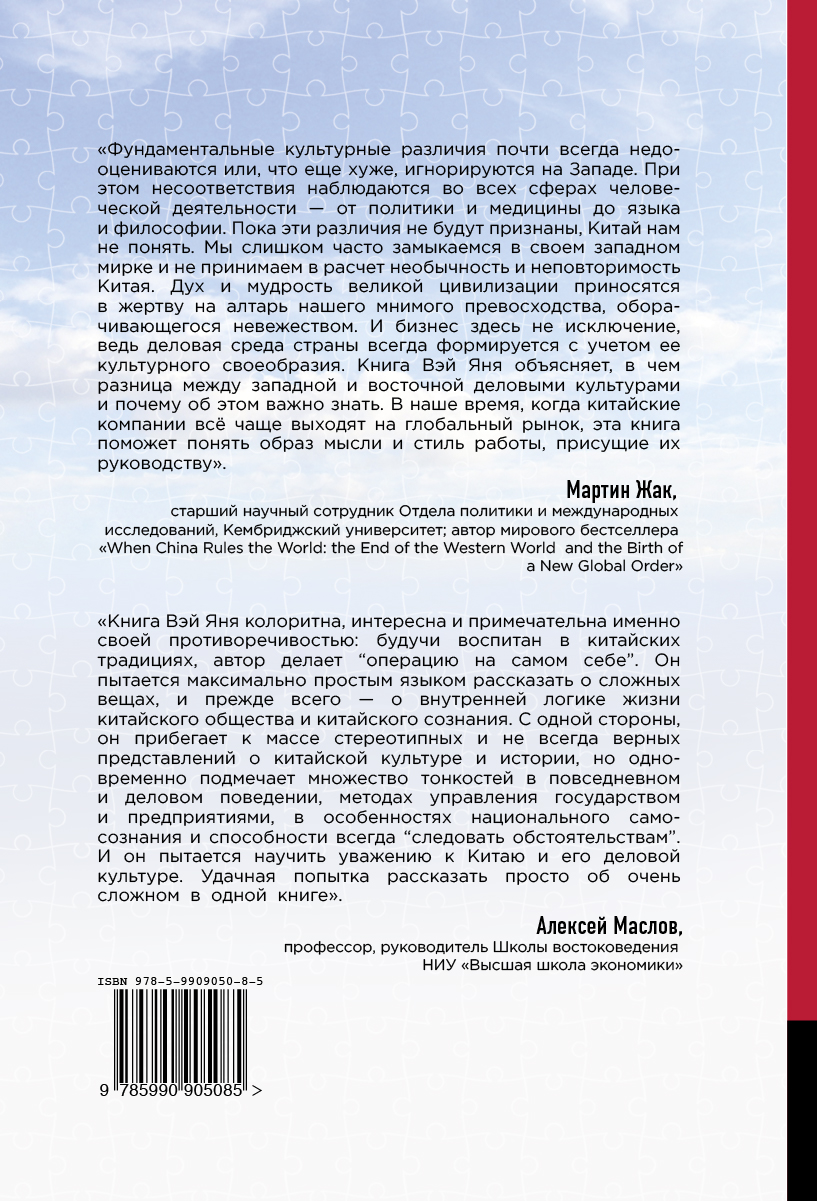 «Фундаментальные культурные различия почти всегда недооцениваются или, что еще хуже, игнорируются на Западе. При этом несоответствия наблюдаются во всех сферах человеческой деятельности — от политики и медицины до языка и философии. Пока эти различия не будут признаны, Китай нам не понять. Мы слишком часто замыкаемся в своем западном мирке и не принимаем в расчет необычность и неповторимость Китая. Дух и мудрость великой цивилизации приносятся в жертву на алтарь нашего мнимого превосходства, оборачивающегося невежеством. И бизнес здесь не исключение, ведь деловая среда страны всегда формируется с учетом ее культурного своеобразия. Книга Вэй Яня объясняет, в чем разница между западной и восточной деловыми культурами и почему об этом важно знать. В наше время, когда китайские компании всё чаще выходят на глобальный рынок, эта книга поможет понять образ мысли и стиль работы, присущие их руководству».

Мартин Жак,
старший научный сотрудник Отдела политики и международных исследований, Кембриджский университет; автор мирового бестселлера «When China Rules the World: the End of the Western World and the Birth of a New Global Order»

«Книга Вэй Яня колоритна, интересна и примечательна именно своей противоречивостью: будучи воспитан в китайских традициях, автор делает “операцию на самом себе”. Он пытается максимально простым языком рассказать о сложных вещах, и прежде всего — о внутренней логике жизни китайского общества и китайского сознания. С одной стороны, он прибегает к массе стереотипных и не всегда верных представлений о китайской культуре и истории, но одновременно подмечает множество тонкостей в повседневном и деловом поведении, методах управления государством и предприятиями, в особенностях национального самосознания и способности всегда “следовать обстоятельствам”. И он пытается научить уважению к Китаю и его деловой культуре. Удачная попытка рассказать просто об очень сложном в одной книге».

Алексей Маслов,
профессор, руководитель Школы востоковедения
НИУ «Высшая школа экономики»

ISBN 978-5-9909050-8-5
9 785990 905085 >